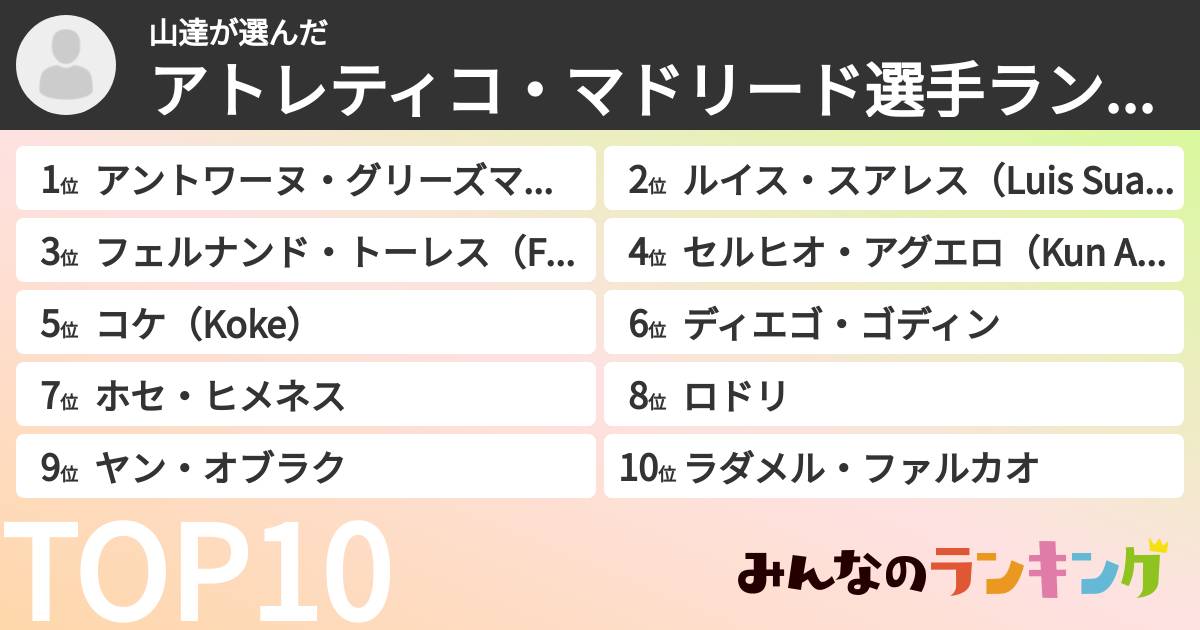 山達が選んだ
アトレティコ・マドリード選手ラン...

1位 アントワーヌ・グリーズマ...
2位 ルイス・スアレス（Luis Sua...
3位 フェルナンド・トーレス（F...
4位 セルヒオ・アグエロ（Kun A...
5位 コケ（Koke）
6位 ディエゴ・ゴディン
7位 ホセ・ヒメネス
8位 ロドリ
9位 ヤン・オブラク
10位 ラダメル・ファルカオ

TOP10

みんなのランキング